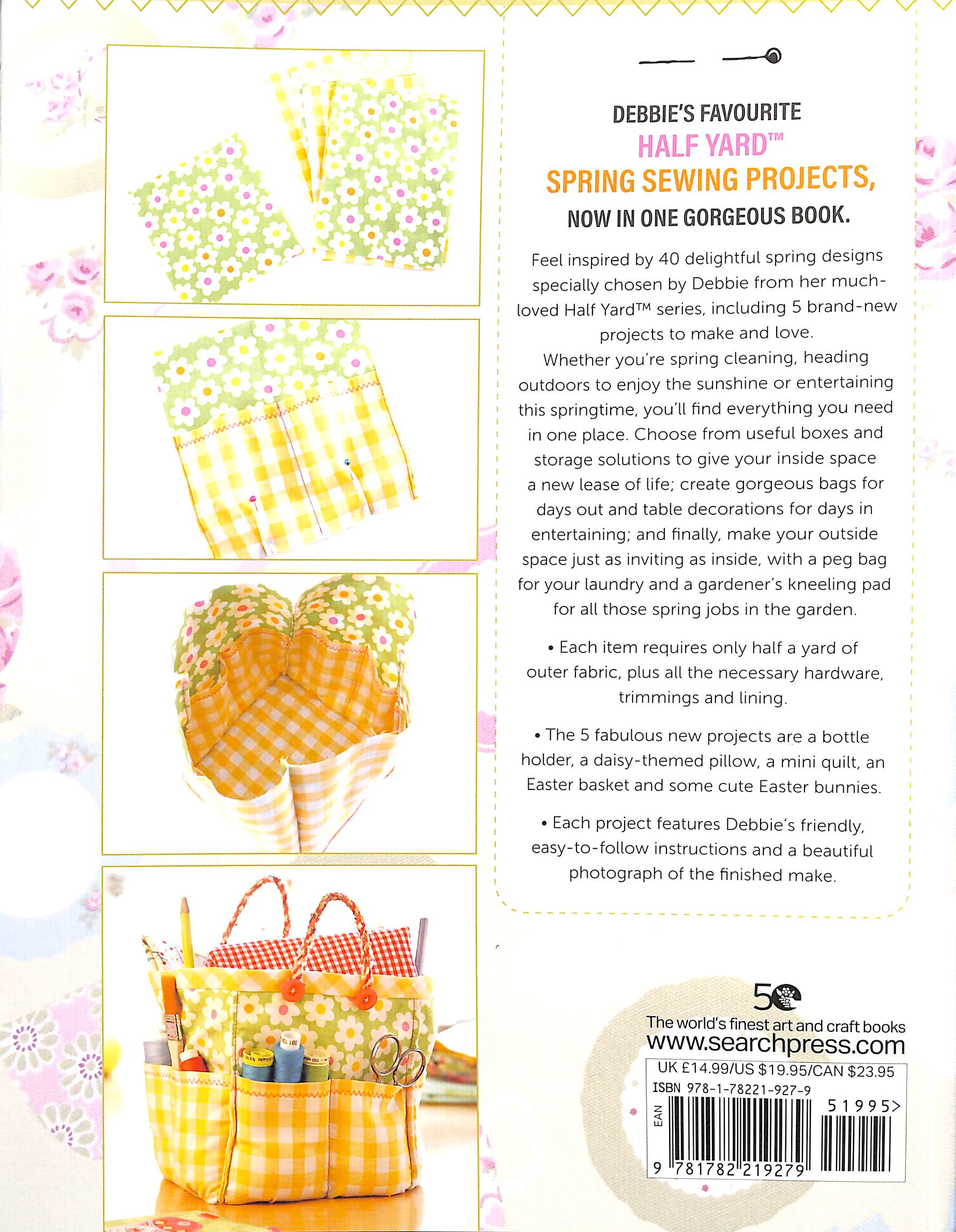 DEBBIE'S FAVOURITE
HALF YARD™
SPRING SEWING PROJECTS,
NOW IN ONE GORGEOUS BOOK.

Feel inspired by 40 delightful spring designs specially chosen by Debbie from her much-loved Half Yard™ series, including 5 brand-new projects to make and love.
Whether you're spring cleaning, heading outdoors to enjoy the sunshine or entertaining this springtime, you'll find everything you need in one place. Choose from useful boxes and storage solutions to give your inside space a new lease of life; create gorgeous bags for days out and table decorations for days in entertaining; and finally, make your outside space just as inviting as inside, with a peg bag for your laundry and a gardener's kneeling pad for all those spring jobs in the garden.

• Each item requires only half a yard of outer fabric, plus all the necessary hardware, trimmings and lining.

• The 5 fabulous new projects are a bottle holder, a daisy-themed pillow, a mini quilt, an Easter basket and some cute Easter bunnies.

• Each project features Debbie's friendly, easy-to-follow instructions and a beautiful photograph of the finished make.

50
The world's finest art and craft books
www.searchpress.com

UK £14.99/US $19.95/CAN $23.95
ISBN 978-1-78221-927-9
EAN
51995>
9 781782 219279